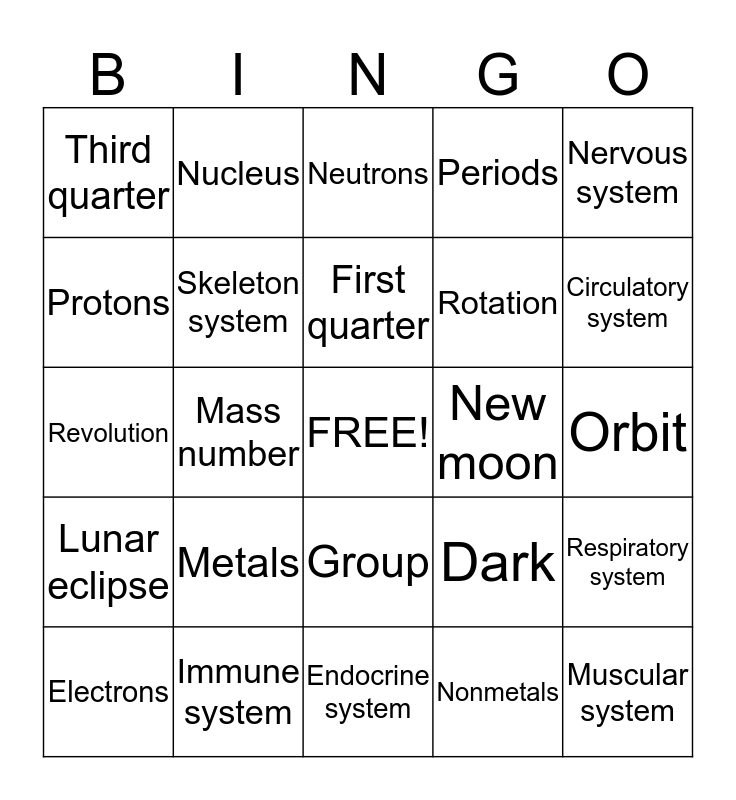 | B | I | N | G | O |
|---|---|---|---|---|
| Third quarter | Nucleus | Neutrons | Periods | Nervous system |
| Protons | Skeleton system | First quarter | Rotation | Circulatory system |
| Revolution | Mass number | FREE! | New moon | Orbit |
| Lunar eclipse | Metals | Group | Dark | Respiratory system |
| Electrons | Immune system | Endocrine system | Nonmetals | Muscular system |